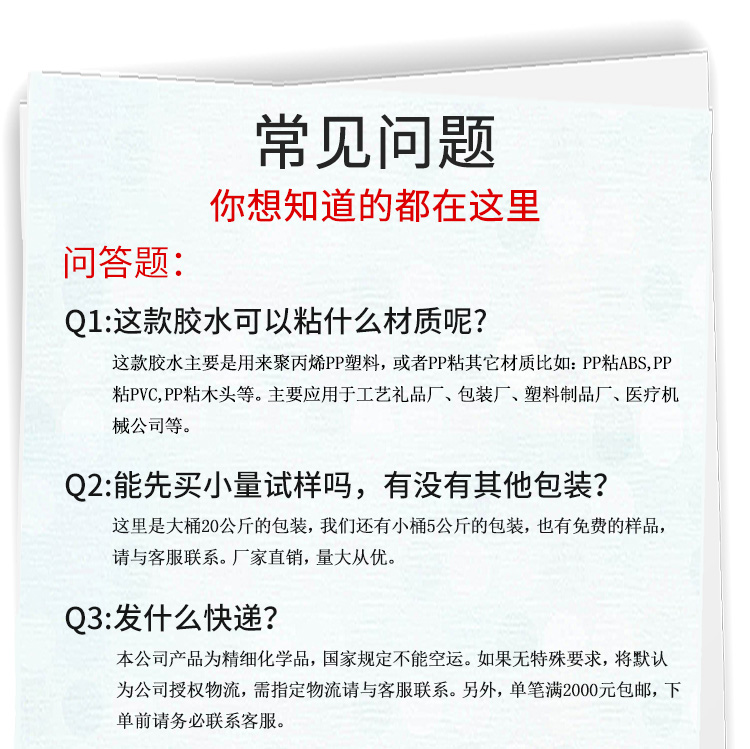 常见问题
你想知道的都在这里

问答题:

Q1:这款胶水可以粘什么材质呢?
这款胶水主要是用来聚丙烯PP塑料，或者PP粘其它材质比如：PP粘ABS,PP粘PVC,PP粘木头等。主要应用于工艺礼品厂、包装厂、塑料制品厂、医疗机械公司等。

Q2:能先买小量试样吗，有没有其他包装?
这里是大桶20公斤的包装，我们还有小桶5公斤的包装，也有免费的样品，请与客服联系。厂家直销，量大从优。

Q3:发什么快递?
本公司产品为精细化学品，国家规定不能空运。如果无特殊要求，将默认为公司授权物流，需指定物流请与客服联系。另外，单笔满2000元包邮，下单前请务必联系客服。